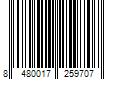 8 480017 259707